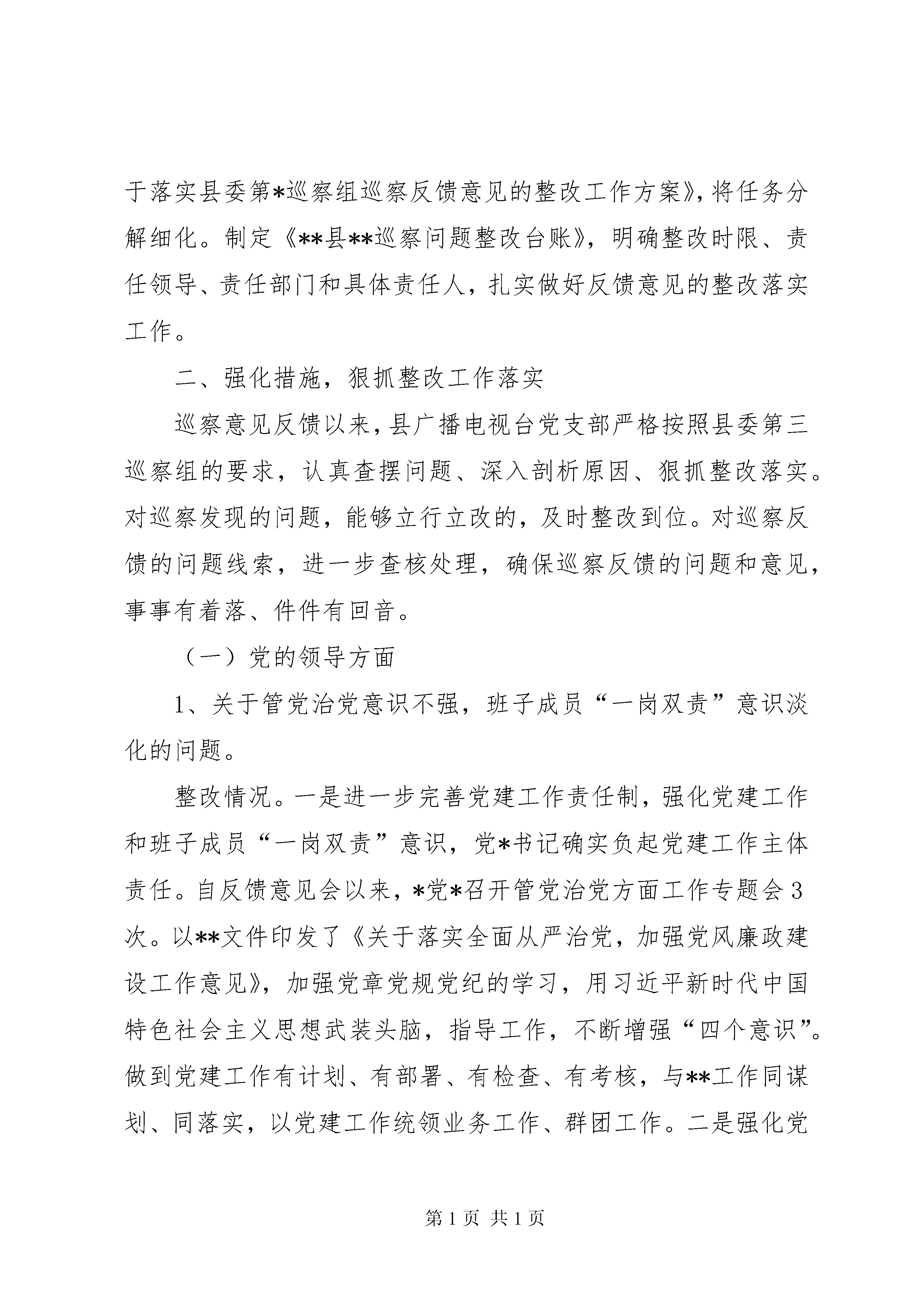 于落实县委第*巡察组巡察反馈意见的整改工作方案》，将任务分解细化。制定《**县**巡察问题整改台账》，明确整改时限、责任领导、责任部门和具体责任人，扎实做好反馈意见的整改落实工作。

二、强化措施，狠抓整改工作落实

巡察意见反馈以来，县广播电视台党支部严格按照县委第三巡察组的要求，认真查摆问题、深入剖析原因、狠抓整改落实。对巡察发现的问题，能够立行立改的，及时整改到位。对巡察反馈的问题线索，进一步查核处理，确保巡察反馈的问题和意见，事事有着落、件件有回音。

（一）党的领导方面

1、关于管党治党意识不强，班子成员“一岗双责”意识淡化的问题。

整改情况。一是进一步完善党建工作责任制，强化党建工作和班子成员“一岗双责”意识，党*书记确实负起党建工作主体责任。自反馈意见会以来，*党*召开管党治党方面工作专题会3次。以**文件印发了《关于落实全面从严治党，加强党风廉政建设工作意见》，加强党章党规党纪的学习，用习近平新时代中国特色社会主义思想武装头脑，指导工作，不断增强“四个意识”。做到党建工作有计划、有部署、有检查、有考核，与**工作同谋划、同落实，以党建工作统领业务工作、群团工作。二是强化党

第1页 共1页